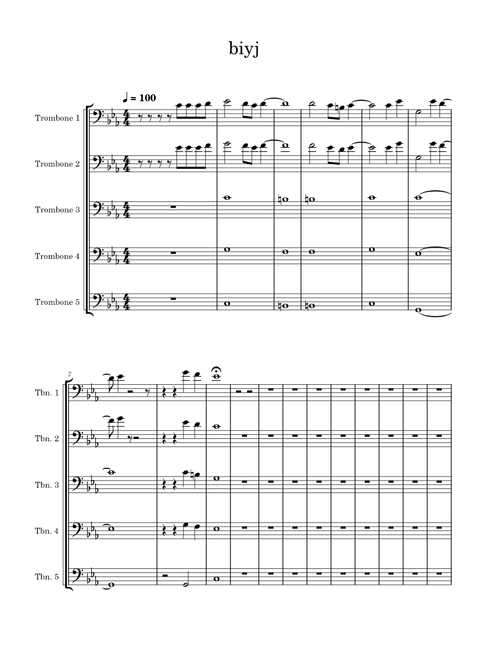 biyj

♩ = 100

Trombone 1

Trombone 2

Trombone 3

Trombone 4

Trombone 5

7

Tbn. 1

Tbn. 2

Tbn. 3

Tbn. 4

Tbn. 5